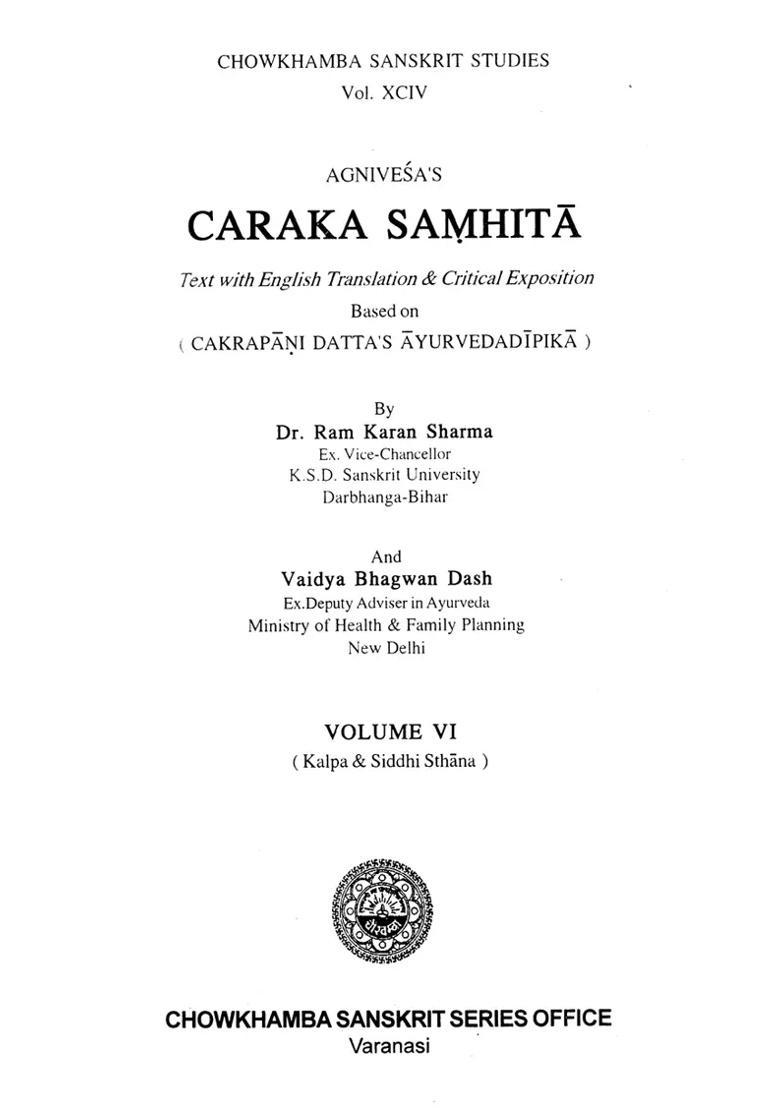 CHOWKHAMBA SANSKRIT STUDIES
Vol. XCIV

AGNIVEŚA'S

CARAKA SAṂHITĀ

Text with English Translation & Critical Exposition
Based on
( CAKRAPĀṆI DATTA'S ĀYURVEDADĪPIKĀ )

By
Dr. Ram Karan Sharma
Ex. Vice-Chancellor
K.S.D. Sanskrit University
Darbhanga-Bihar

And
Vaidya Bhagwan Dash
Ex.Deputy Adviser in Ayurveda
Ministry of Health & Family Planning
New Delhi

VOLUME VI
( Kalpa & Siddhi Sthāna )

CHOWKHAMBA SANSKRIT SERIES OFFICE
Varanasi